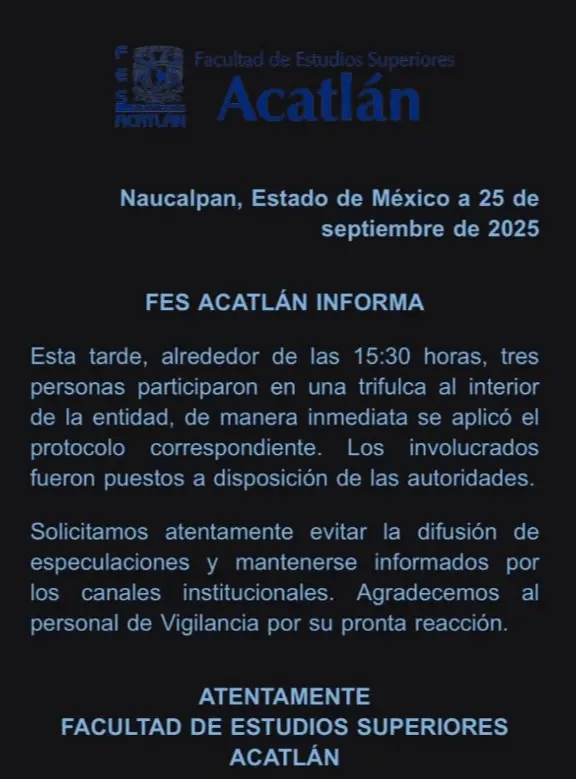 FES ACATLÁN

Facultad de Estudios Superiores
Acatlán

Naucalpan, Estado de México a 25 de septiembre de 2025

FES ACATLÁN INFORMA

Esta tarde, alrededor de las 15:30 horas, tres personas participaron en una trifulca al interior de la entidad, de manera inmediata se aplicó el protocolo correspondiente. Los involucrados fueron puestos a disposición de las autoridades.

Solicitamos atentamente evitar la difusión de especulaciones y mantenerse informados por los canales institucionales. Agradecemos al personal de Vigilancia por su pronta reacción.

ATENTAMENTE
FACULTAD DE ESTUDIOS SUPERIORES
ACATLÁN